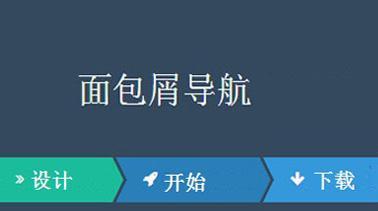 面包屑导航

» 设计

开始

下载